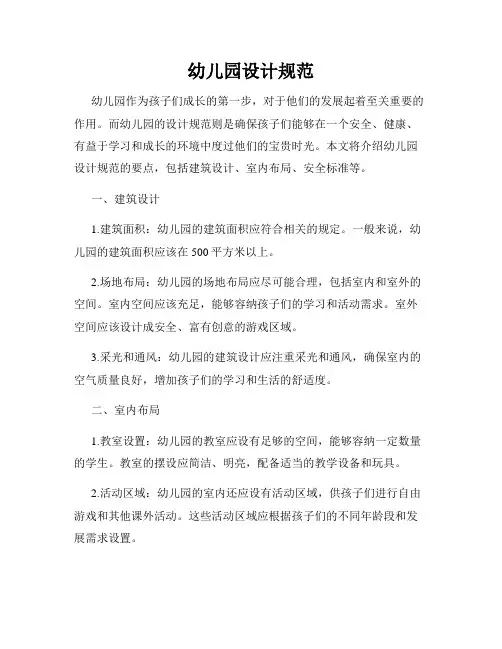 幼儿园设计规范

幼儿园作为孩子们成长的第一步，对于他们的发展起着至关重要的作用。而幼儿园的设计规范则是确保孩子们能够在一个安全、健康、有益于学习和成长的环境中度过他们的宝贵时光。本文将介绍幼儿园设计规范的要点，包括建筑设计、室内布局、安全标准等。

一、建筑设计

1.建筑面积：幼儿园的建筑面积应符合相关的规定。一般来说，幼儿园的建筑面积应该在500平方米以上。

2.场地布局：幼儿园的场地布局应尽可能合理，包括室内和室外的空间。室内空间应该充足，能够容纳孩子们的学习和活动需求。室外空间应该设计成安全、富有创意的游戏区域。

3.采光和通风：幼儿园的建筑设计应注重采光和通风，确保室内的空气质量良好，增加孩子们的学习和生活的舒适度。

二、室内布局

1.教室设置：幼儿园的教室应设有足够的空间，能够容纳一定数量的学生。教室的摆设应简洁、明亮，配备适当的教学设备和玩具。

2.活动区域：幼儿园的室内还应设有活动区域，供孩子们进行自由游戏和其他课外活动。这些活动区域应根据孩子们的不同年龄段和发展需求设置。